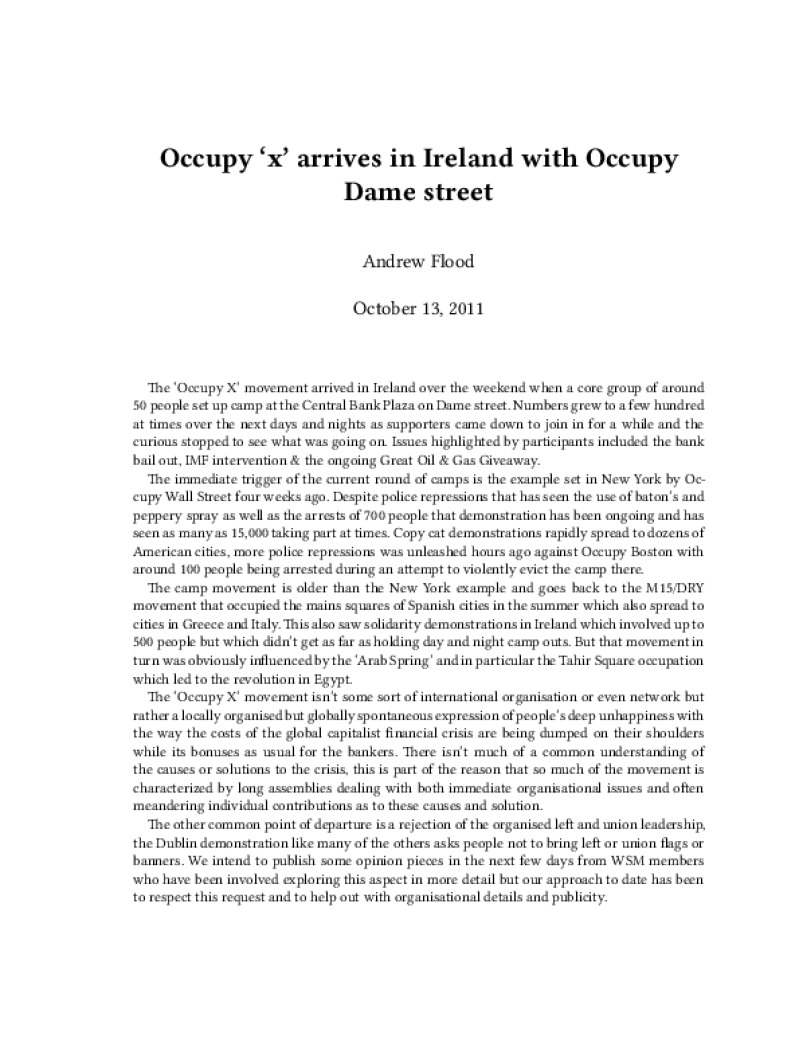 Occupy 'x' arrives in Ireland with Occupy Dame street

Andrew Flood

October 13, 2011

The 'Occupy X' movement arrived in Ireland over the weekend when a core group of around 50 people set up camp at the Central Bank Plaza on Dame street. Numbers grew to a few hundred at times over the next days and nights as supporters came down to join in for a while and the curious stopped to see what was going on. Issues highlighted by participants included the bank bail out, IMF intervention & the ongoing Great Oil & Gas Giveaway.

The immediate trigger of the current round of camps is the example set in New York by Occupy Wall Street four weeks ago. Despite police repressions that has seen the use of baton's and peppery spray as well as the arrests of 700 people that demonstration has been ongoing and has seen as many as 15,000 taking part at times. Copy cat demonstrations rapidly spread to dozens of American cities, more police repressions was unleashed hours ago against Occupy Boston with around 100 people being arrested during an attempt to violently evict the camp there.

The camp movement is older than the New York example and goes back to the M15/DRY movement that occupied the mains squares of Spanish cities in the summer which also spread to cities in Greece and Italy. This also saw solidarity demonstrations in Ireland which involved up to 500 people but which didn't get as far as holding day and night camp outs. But that movement in turn was obviously influenced by the 'Arab Spring' and in particular the Tahir Square occupation which led to the revolution in Egypt.

The 'Occupy X' movement isn't some sort of international organisation or even network but rather a locally organised but globally spontaneous expression of people's deep unhappiness with the way the costs of the global capitalist financial crisis are being dumped on their shoulders while its bonuses as usual for the bankers. There isn't much of a common understanding of the causes or solutions to the crisis, this is part of the reason that so much of the movement is characterized by long assemblies dealing with both immediate organisational issues and often meandering individual contributions as to these causes and solution.

The other common point of departure is a rejection of the organised left and union leadership, the Dublin demonstration like many of the others asks people not to bring left or union flags or banners. We intend to publish some opinion pieces in the next few days from WSM members who have been involved exploring this aspect in more detail but our approach to date has been to respect this request and to help out with organisational details and publicity.